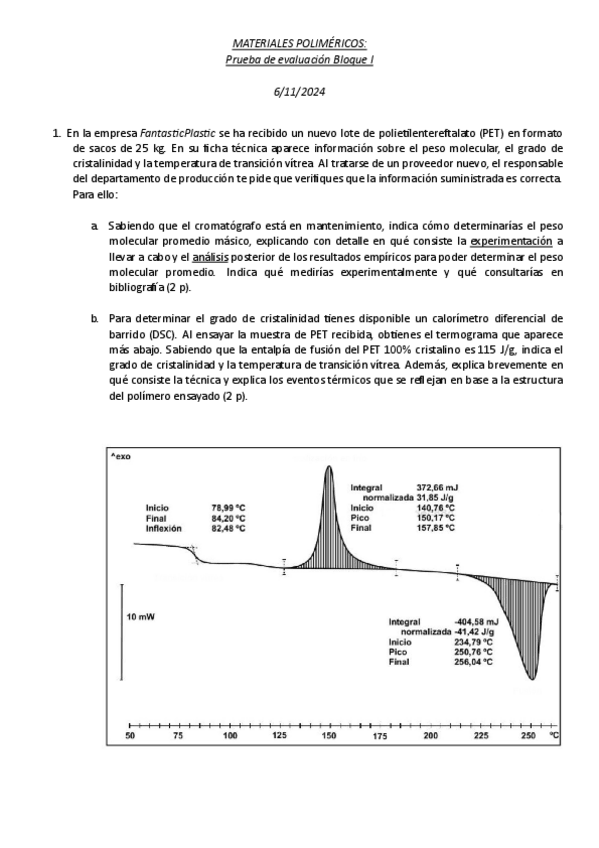 MATERIALES POLIMÉRICOS:
Prueba de evaluación Bloque I

6/11/2024

1. En la empresa FantasticPlastic se ha recibido un nuevo lote de polietilentereftalato (PET) en formato de sacos de 25 kg. En su ficha técnica aparece información sobre el peso molecular, el grado de cristalinidad y la temperatura de transición vítrea. Al tratarse de un proveedor nuevo, el responsable del departamento de producción te pide que verifiques que la información suministrada es correcta. Para ello:

a. Sabiendo que el cromatógrafo está en mantenimiento, indica cómo determinarías el peso molecular promedio másico, explicando con detalle en qué consiste la experimentación a llevar a cabo y el análisis posterior de los resultados empíricos para poder determinar el peso molecular promedio. Indica qué medirías experimentalmente y qué consultarías en bibliografía (2 p).

b. Para determinar el grado de cristalinidad tienes disponible un calorímetro diferencial de barrido (DSC). Al ensayar la muestra de PET recibida, obtienes el termograma que aparece más abajo. Sabiendo que la entalpía de fusión del PET 100% cristalino es 115 J/g, indica el grado de cristalinidad y la temperatura de transición vítrea. Además, explica brevemente en qué consiste la técnica y explica los eventos térmicos que se reflejan en base a la estructura del polímero ensayado (2 p).

^exo

Inicio 78,99 °C
Final 84,20 °C
Inflexión 82,48 °C

Integral 372,66 mJ
normalizada 31,85 J/g
Inicio 140,76 °C
Pico 150,17 °C
Final 157,85 °C

10 mW

Integral -404,58 mJ
normalizada -41,42 J/g
Inicio 234,79 °C
Pico 250,76 °C
Final 256,04 °C

50 75 100 125 150 175 200 225 250 °C